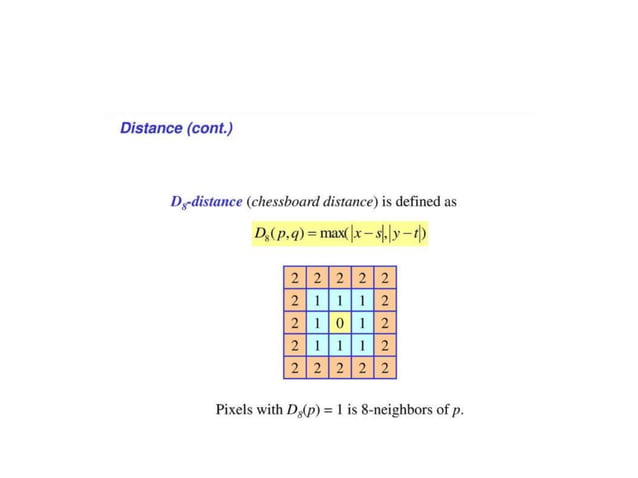 Distance (cont.)

$D_8$-distance (chessboard distance) is defined as

$D_8(p,q) = \max(|x-s|,|y-t|)$

| 2 | 2 | 2 | 2 | 2 |
|---|---|---|---|---|
| 2 | 1 | 1 | 1 | 2 |
| 2 | 1 | 0 | 1 | 2 |
| 2 | 1 | 1 | 1 | 2 |
| 2 | 2 | 2 | 2 | 2 |

Pixels with $D_8(p) = 1$ is 8-neighbors of $p$.